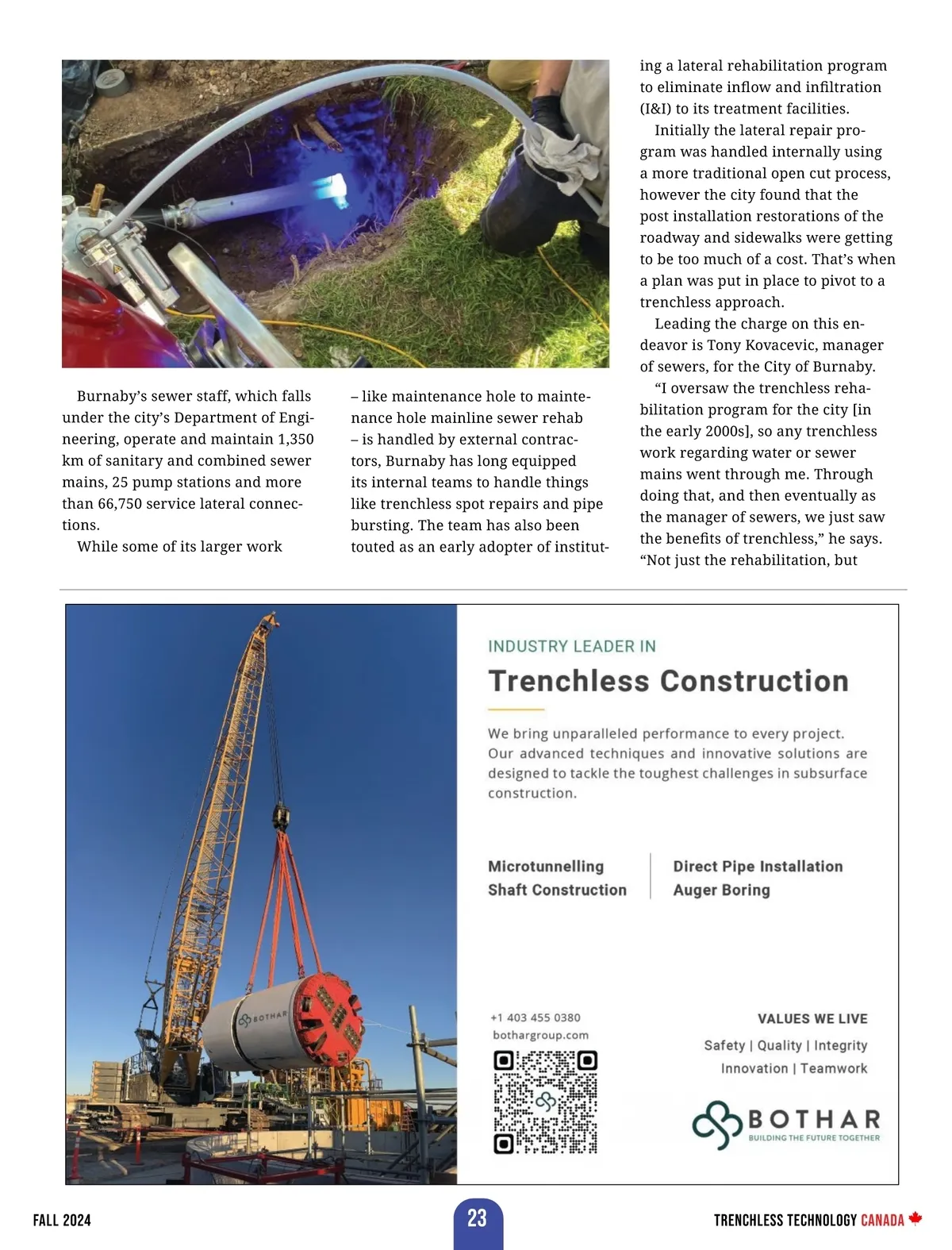 Burnaby's sewer staff, which falls under the city's Department of Engineering, operate and maintain 1,350 km of sanitary and combined sewer mains, 25 pump stations and more than 66,750 service lateral connections.

While some of its larger work – like maintenance hole to maintenance hole mainline sewer rehab – is handled by external contractors, Burnaby has long equipped its internal teams to handle things like trenchless spot repairs and pipe bursting. The team has also been touted as an early adopter of instituting a lateral rehabilitation program to eliminate inflow and infiltration (I&I) to its treatment facilities.

Initially the lateral repair program was handled internally using a more traditional open cut process, however the city found that the post installation restorations of the roadway and sidewalks were getting to be too much of a cost. That's when a plan was put in place to pivot to a trenchless approach.

Leading the charge on this endeavor is Tony Kovacevic, manager of sewers, for the City of Burnaby.

"I oversaw the trenchless rehabilitation program for the city [in the early 2000s], so any trenchless work regarding water or sewer mains went through me. Through doing that, and then eventually as the manager of sewers, we just saw the benefits of trenchless," he says. "Not just the rehabilitation, but

BOTHAR

INDUSTRY LEADER IN

Trenchless Construction

We bring unparalleled performance to every project. Our advanced techniques and innovative solutions are designed to tackle the toughest challenges in subsurface construction.

Microtunnelling
Shaft Construction

Direct Pipe Installation
Auger Boring

+1 403 455 0380
bothargroup.com

VALUES WE LIVE
Safety | Quality | Integrity
Innovation | Teamwork

BOTHAR
BUILDING THE FUTURE TOGETHER

FALL 2024

23

TRENCHLESS TECHNOLOGY CANADA